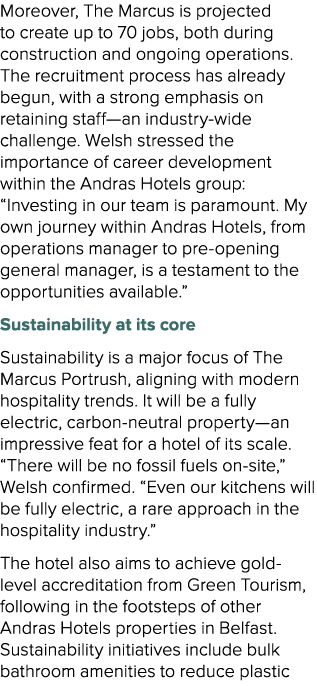 Moreover, The Marcus is projected to create up to 70 jobs, both during construction and ongoing operations. The recruitment process has already begun, with a strong emphasis on retaining staff—an industry-wide challenge. Welsh stressed the importance of career development within the Andras Hotels group: “Investing in our team is paramount. My own journey within Andras Hotels, from operations manager to pre-opening general manager, is a testament to the opportunities available.”

Sustainability at its core

Sustainability is a major focus of The Marcus Portrush, aligning with modern hospitality trends. It will be a fully electric, carbon-neutral property—an impressive feat for a hotel of its scale. “There will be no fossil fuels on-site,” Welsh confirmed. “Even our kitchens will be fully electric, a rare approach in the hospitality industry.”

The hotel also aims to achieve gold-level accreditation from Green Tourism, following in the footsteps of other Andras Hotels properties in Belfast. Sustainability initiatives include bulk bathroom amenities to reduce plastic